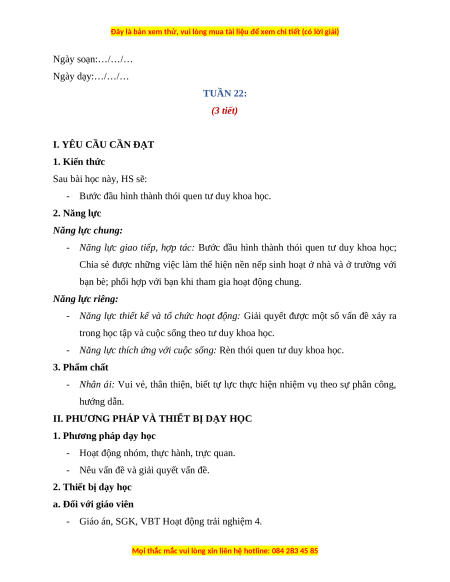 Đây là bản xem thử, vui lòng mua tài liệu để xem chi tiết (có lời giải)

Ngày soạn:…/…/…

Ngày dạy:…/…/…

TUẦN 22:

(3 tiết)

I. YÊU CẦU CẦN ĐẠT

1. Kiến thức

Sau bài học này, HS sẽ:

- Bước đầu hình thành thói quen tư duy khoa học.

2. Năng lực

Năng lực chung:

- Năng lực giao tiếp, hợp tác: Bước đầu hình thành thói quen tư duy khoa học; Chia sẻ được những việc làm thể hiện nền nếp sinh hoạt ở nhà và ở trường với bạn bè; phối hợp với bạn khi tham gia hoạt động chung.

Năng lực riêng:

- Năng lực thiết kế và tổ chức hoạt động: Giải quyết được một số vấn đề xảy ra trong học tập và cuộc sống theo tư duy khoa học.

- Năng lực thích ứng với cuộc sống: Rèn thói quen tư duy khoa học.

3. Phẩm chất

- Nhân ái: Vui vẻ, thân thiện, biết tự lực thực hiện nhiệm vụ theo sự phân công, hướng dẫn.

II. PHƯƠNG PHÁP VÀ THIẾT BỊ DẠY HỌC

1. Phương pháp dạy học

- Hoạt động nhóm, thực hành, trực quan.

- Nêu vấn đề và giải quyết vấn đề.

2. Thiết bị dạy học

a. Đối với giáo viên

- Giáo án, SGK, VBT Hoạt động trải nghiệm 4.

Mọi thắc mắc vui lòng xin liên hệ hotline: 084 283 45 85